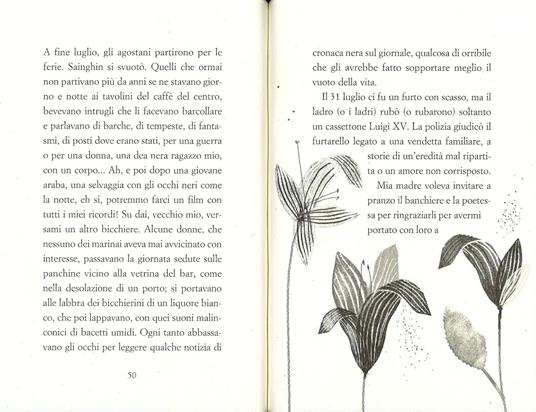 A fine luglio, gli agostani partirono per le ferie. Sainghin si svuotò. Quelli che ormai non partivano più da anni se ne stavano giorno e notte ai tavolini del caffè del centro, bevevano intrugli che li facevano barcollare e parlavano di barche, di tempeste, di fantasmi, di posti dove erano stati, per una guerra o per una donna, una dea nera ragazzo mio, con un corpo... Ah, e poi dopo una giovane araba, una selvaggia con gli occhi neri come la notte, eh sì, potremmo farci un film con tutti i miei ricordi! Su dai, vecchio mio, versami un altro bicchiere. Alcune donne, che nessuno dei marinai aveva mai avvicinato con interesse, passavano la giornata sedute sulle panchine vicino alla vetrina del bar, come nella desolazione di un porto; si portavano alle labbra dei bicchierini di un liquore bianco, che poi lappavano, con quei suoni malinconici di bacetti umidi. Ogni tanto abbassavano gli occhi per leggere qualche notizia di

50

cronaca nera sul giornale, qualcosa di orribile che gli avrebbe fatto sopportare meglio il vuoto della vita.

Il 31 luglio ci fu un furto con scasso, ma il ladro (o i ladri) rubò (o rubarono) soltanto un cassettone Luigi XV. La polizia giudicò il furtarello legato a una vendetta familiare, a storie di un'eredità mal ripartita o un amore non corrisposto.

Mia madre voleva invitare a pranzo il banchiere e la poetessa per ringraziarli per avermi portato con loro a